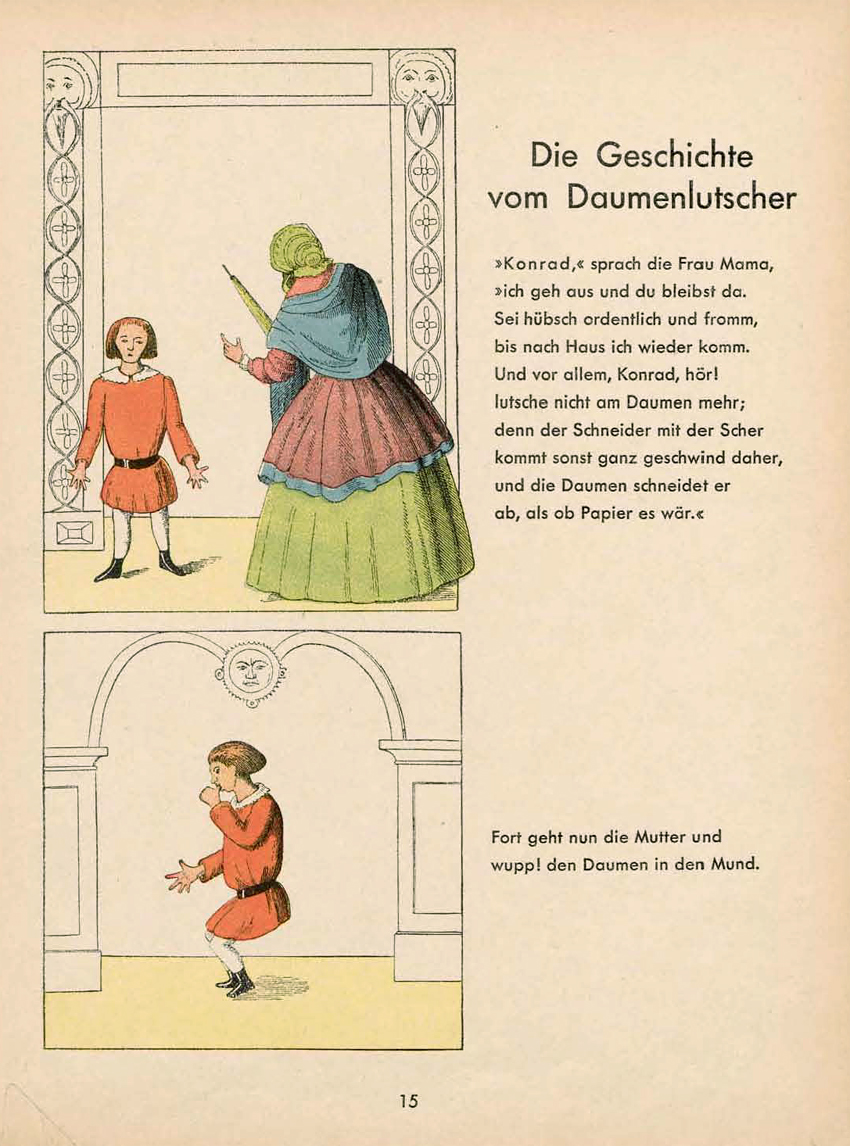 Die Geschichte vom Daumenlutscher

»Konrad,« sprach die Frau Mama,
»ich geh aus und du bleibst da.
Sei hübsch ordentlich und fromm,
bis nach Haus ich wieder komm.
Und vor allem, Konrad, hör!
lutsche nicht am Daumen mehr;
denn der Schneider mit der Scher
kommt sonst ganz geschwind daher,
und die Daumen schneidet er
ab, als ob Papier es wär.«

Fort geht nun die Mutter und
wupp! den Daumen in den Mund.

15